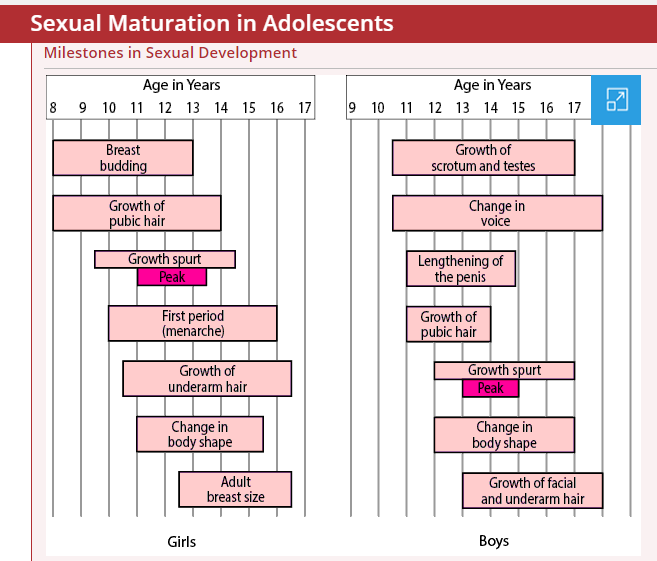 Sexual Maturation in Adolescents

Milestones in Sexual Development

Age in Years

8 9 10 11 12 13 14 15 16 17

Breast budding

Growth of pubic hair

Growth spurt

Peak

First period (menarche)

Growth of underarm hair

Change in body shape

Adult breast size

Girls

Age in Years

9 10 11 12 13 14 15 16 17

Growth of scrotum and testes

Change in voice

Lengthening of the penis

Growth of pubic hair

Growth spurt

Peak

Change in body shape

Growth of facial and underarm hair

Boys